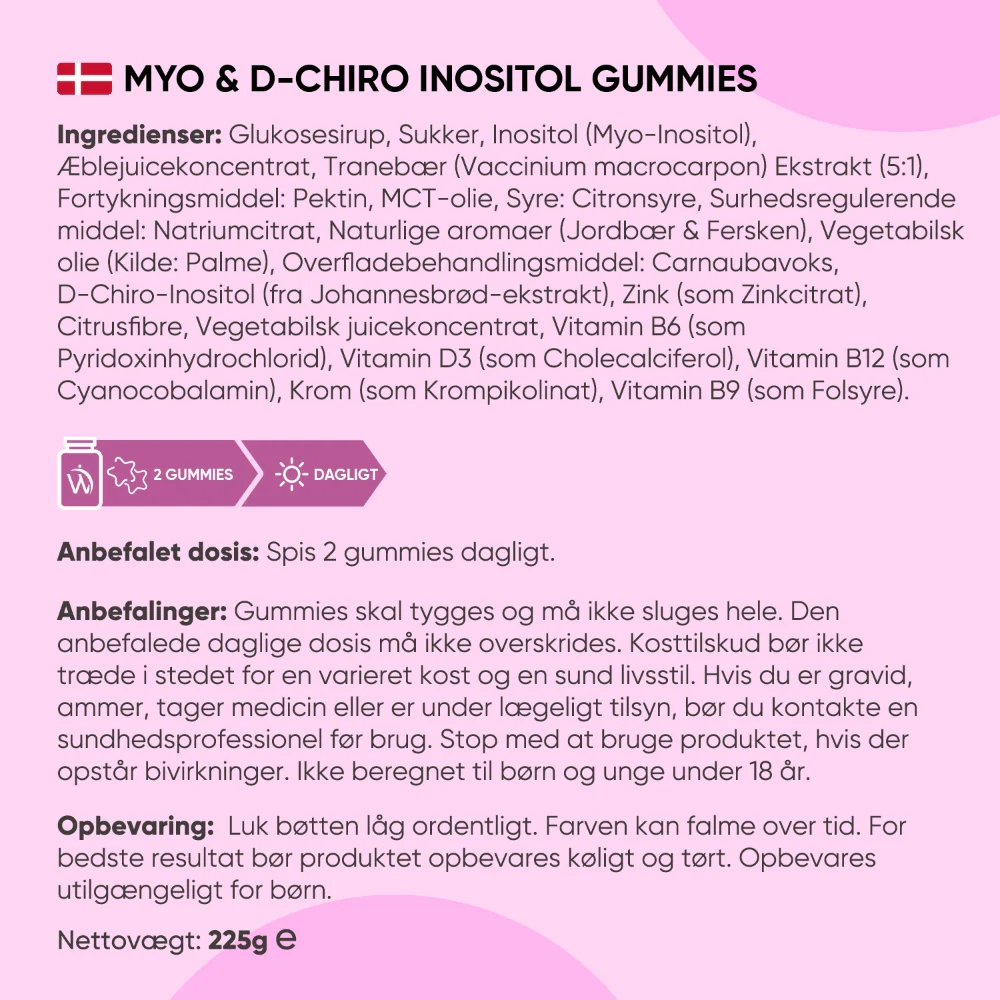 MYO & D-CHIRO INOSITOL GUMMIES

Ingredienser: Glukosesirup, Sukker, Inositol (Myo-Inositol), Æblejuicekoncentrat, Tranebær (Vaccinium macrocarpon) Ekstrakt (5:1), Fortykningsmiddel: Pektin, MCT-olie, Syre: Citronsyre, Surhedsregulerende middel: Natriumcitrat, Naturlige aromaer (Jordbær & Fersken), Vegetabilsk olie (Kilde: Palme), Overfladebehandlingsmiddel: Carnaubavoks, D-Chiro-Inositol (fra Johannesbrød-ekstrakt), Zink (som Zinkcitrat), Citrusfibre, Vegetabilsk juicekoncentrat, Vitamin B6 (som Pyridoxinhydrochlorid), Vitamin D3 (som Cholecalciferol), Vitamin B12 (som Cyanocobalamin), Krom (som Krompikolinat), Vitamin B9 (som Folsyre).

2 GUMMIES DAGLIGT

Anbefalet dosis: Spis 2 gummies dagligt.

Anbefalinger: Gummies skal tygges og må ikke sluges hele. Den anbefalede daglige dosis må ikke overskrides. Kosttilskud bør ikke træde i stedet for en varieret kost og en sund livsstil. Hvis du er gravid, ammer, tager medicin eller er under lægeligt tilsyn, bør du kontakte en sundhedsprofessionel før brug. Stop med at bruge produktet, hvis der opstår bivirkninger. Ikke beregnet til børn og unge under 18 år.

Opbevaring: Luk bøtten låg ordentligt. Farven kan falme over tid. For bedste resultat bør produktet opbevares køligt og tørt. Opbevares utilgængeligt for børn.

Nettovægt: 225g ℮